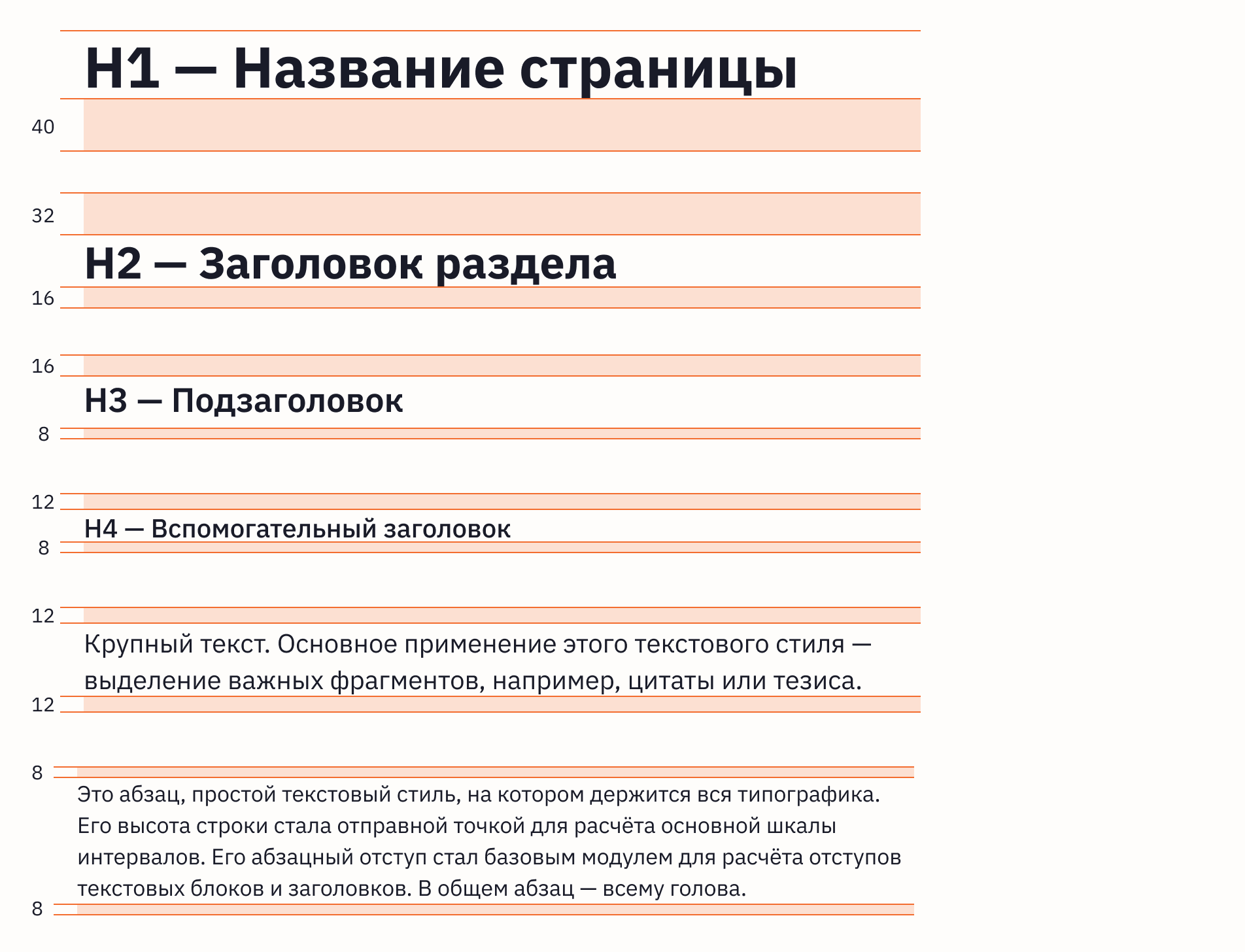 H1 — Название страницы

40

32

H2 — Заголовок раздела

16

16

H3 — Подзаголовок

8

12

H4 — Вспомогательный заголовок

8

12

Крупный текст. Основное применение этого текстового стиля — выделение важных фрагментов, например, цитаты или тезиса.

12

8

Это абзац, простой текстовый стиль, на котором держится вся типографика. Его высота строки стала отправной точкой для расчёта основной шкалы интервалов. Его абзацный отступ стал базовым модулем для расчёта отступов текстовых блоков и заголовков. В общем абзац — всему голова.

8